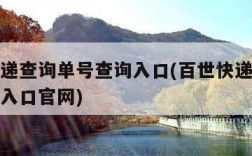 递查询单号查询入口(百世快递
入口官网)